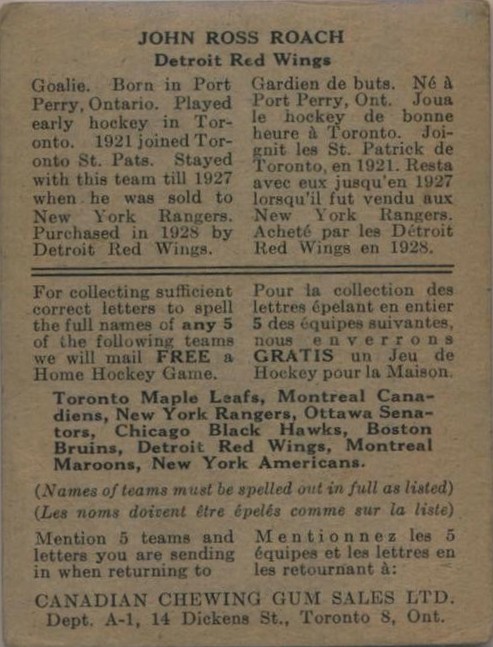 JOHN ROSS ROACH
Detroit Red Wings

Goalie. Born in Port Perry, Ontario. Played early hockey in Toronto. 1921 joined Toronto St. Pats. Stayed with this team till 1927 when he was sold to New York Rangers. Purchased in 1928 by Detroit Red Wings.

Gardien de buts. Né à Port Perry, Ont. Joua le hockey de bonne heure à Toronto. Joignit les St. Patrick de Toronto, en 1921. Resta avec eux jusqu'en 1927 lorsqu'il fut vendu aux New York Rangers. Acheté par les Détroit Red Wings en 1928.

For collecting sufficient correct letters to spell the full names of any 5 of the following teams we will mail FREE a Home Hockey Game.

Pour la collection des lettres épelant en entier 5 des équipes suivantes, nous enverrons GRATIS un Jeu de Hockey pour la Maison.

Toronto Maple Leafs, Montreal Canadiens, New York Rangers, Ottawa Senators, Chicago Black Hawks, Boston Bruins, Detroit Red Wings, Montreal Maroons, New York Americans.

(Names of teams must be spelled out in full as listed)
(Les noms doivent être épelés comme sur la liste)

Mention 5 teams and letters you are sending in when returning to

Mentionnez les 5 équipes et les lettres en les retournant à:

CANADIAN CHEWING GUM SALES LTD.
Dept. A-1, 14 Dickens St., Toronto 8, Ont.